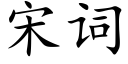 宋词